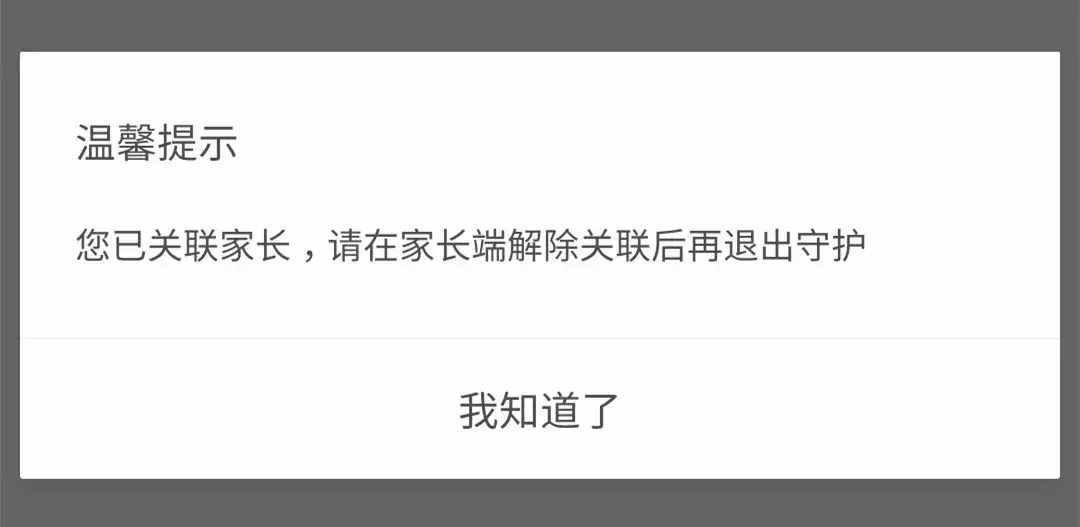 温馨提示

您已关联家长，请在家长端解除关联后再退出守护

我知道了